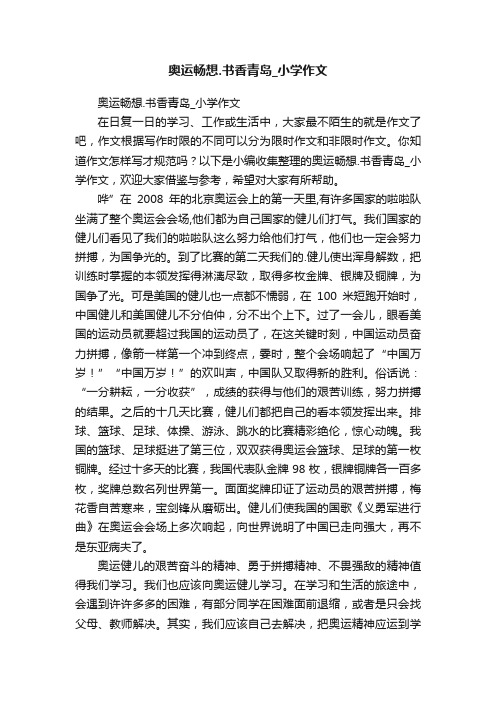 奥运畅想.书香青岛_小学作文

奥运畅想.书香青岛_小学作文

在日复一日的学习、工作或生活中，大家最不陌生的就是作文了吧，作文根据写作时限的不同可以分为限时作文和非限时作文。你知道作文怎样写才规范吗？以下是小编收集整理的奥运畅想.书香青岛_小学作文，欢迎大家借鉴与参考，希望对大家有所帮助。

哗”在 2008 年的北京奥运会上的第一天里,有许多国家的啦啦队坐满了整个奥运会会场,他们都为自己国家的健儿们打气。我们国家的健儿们看见了我们的啦啦队这么努力给他们打气，他们也一定会努力拼搏，为国争光的。到了比赛的第二天我们的.健儿使出浑身解数，把训练时掌握的本领发挥得淋漓尽致，取得多枚金牌、银牌及铜牌，为国争了光。可是美国的健儿也一点都不懦弱，在 100 米短跑开始时，中国健儿和美国健儿不分伯仲，分不出个上下。过了一会儿，眼看美国的运动员就要超过我国的运动员了，在这关键时刻，中国运动员奋力拼搏，像箭一样第一个冲到终点，霎时，整个会场响起了“中国万岁！”“中国万岁！”的欢叫声，中国队又取得新的胜利。俗话说：“一分耕耘，一分收获”，成绩的获得与他们的艰苦训练，努力拼搏的结果。之后的十几天比赛，健儿们都把自己的看本领发挥出来。排球、篮球、足球、体操、游泳、跳水的比赛精彩绝伦，惊心动魄。我国的篮球、足球挺进了第三位，双双获得奥运会篮球、足球的第一枚铜牌。经过十多天的比赛，我国代表队金牌 98 枚，银牌铜牌各一百多枚，奖牌总数名列世界第一。面面奖牌印证了运动员的艰苦拼搏，梅花香自苦寒来，宝剑锋从磨砺出。健儿们使我国的国歌《义勇军进行曲》在奥运会会场上多次响起，向世界说明了中国已走向强大，再不是东亚病夫了。

奥运健儿的艰苦奋斗的精神、勇于拼搏精神、不畏强敌的精神值得我们学习。我们也应该向奥运健儿学习。在学习和生活的旅途中，会遇到许许多多的困难，有部分同学在困难面前退缩，或者是只会找父母、教师解决。其实，我们应该自己去解决，把奥运精神应运到学